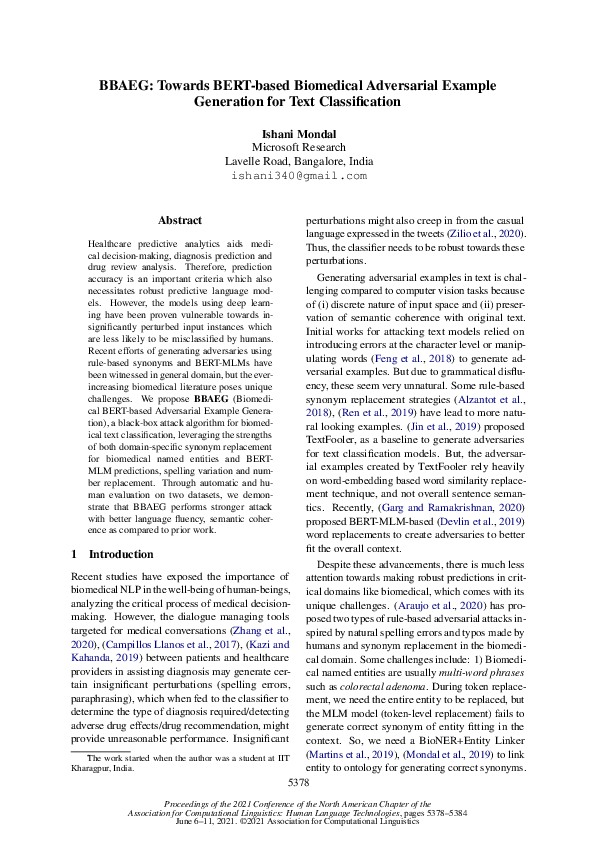 BBAEG: Towards BERT-based Biomedical Adversarial Example Generation for Text Classification

Ishani Mondal
Microsoft Research
Lavelle Road, Bangalore, India
ishani340@gmail.com

Abstract

Healthcare predictive analytics aids medical decision-making, diagnosis prediction and drug review analysis. Therefore, prediction accuracy is an important criteria which also necessitates robust predictive language models. However, the models using deep learning have been proven vulnerable towards insignificantly perturbed input instances which are less likely to be misclassified by humans. Recent efforts of generating adversaries using rule-based synonyms and BERT-MLMs have been witnessed in general domain, but the ever-increasing biomedical literature poses unique challenges. We propose BBAEG (Biomedical BERT-based Adversarial Example Generation), a black-box attack algorithm for biomedical text classification, leveraging the strengths of both domain-specific synonym replacement for biomedical named entities and BERT-MLM predictions, spelling variation and number replacement. Through automatic and human evaluation on two datasets, we demonstrate that BBAEG performs stronger attack with better language fluency, semantic coherence as compared to prior work.

1 Introduction

Recent studies have exposed the importance of biomedical NLP in the well-being of human-beings, analyzing the critical process of medical decision-making. However, the dialogue managing tools targeted for medical conversations (Zhang et al., 2020), (Campillos Llanos et al., 2017), (Kazi and Kahanda, 2019) between patients and healthcare providers in assisting diagnosis may generate certain insignificant perturbations (spelling errors, paraphrasing), which when fed to the classifier to determine the type of diagnosis required/detecting adverse drug effects/drug recommendation, might provide unreasonable performance. Insignificant

The work started when the author was a student at IIT Kharagpur, India.

perturbations might also creep in from the casual language expressed in the tweets (Zilio et al., 2020). Thus, the classifier needs to be robust towards these perturbations.

Generating adversarial examples in text is challenging compared to computer vision tasks because of (i) discrete nature of input space and (ii) preservation of semantic coherence with original text. Initial works for attacking text models relied on introducing errors at the character level or manipulating words (Feng et al., 2018) to generate adversarial examples. But due to grammatical disfluency, these seem very unnatural. Some rule-based synonym replacement strategies (Alzantot et al., 2018), (Ren et al., 2019) have lead to more natural looking examples. (Jin et al., 2019) proposed TextFooler, as a baseline to generate adversaries for text classification models. But, the adversarial examples created by TextFooler rely heavily on word-embedding based word similarity replacement technique, and not overall sentence semantics. Recently, (Garg and Ramakrishnan, 2020) proposed BERT-MLM-based (Devlin et al., 2019) word replacements to create adversaries to better fit the overall context.

Despite these advancements, there is much less attention towards making robust predictions in critical domains like biomedical, which comes with its unique challenges. (Araujo et al., 2020) has proposed two types of rule-based adversarial attacks inspired by natural spelling errors and typos made by humans and synonym replacement in the biomedical domain. Some challenges include: 1) Biomedical named entities are usually multi-word phrases such as colorectal adenoma. During token replacement, we need the entire entity to be replaced, but the MLM model (token-level replacement) fails to generate correct synonym of entity fitting in the context. So, we need a BioNER+Entity Linker (Martins et al., 2019), (Mondal et al., 2019) to link entity to ontology for generating correct synonyms.

5378

Proceedings of the 2021 Conference of the North American Chapter of the Association for Computational Linguistics: Human Language Technologies, pages 5378–5384
June 6–11, 2021. ©2021 Association for Computational Linguistics